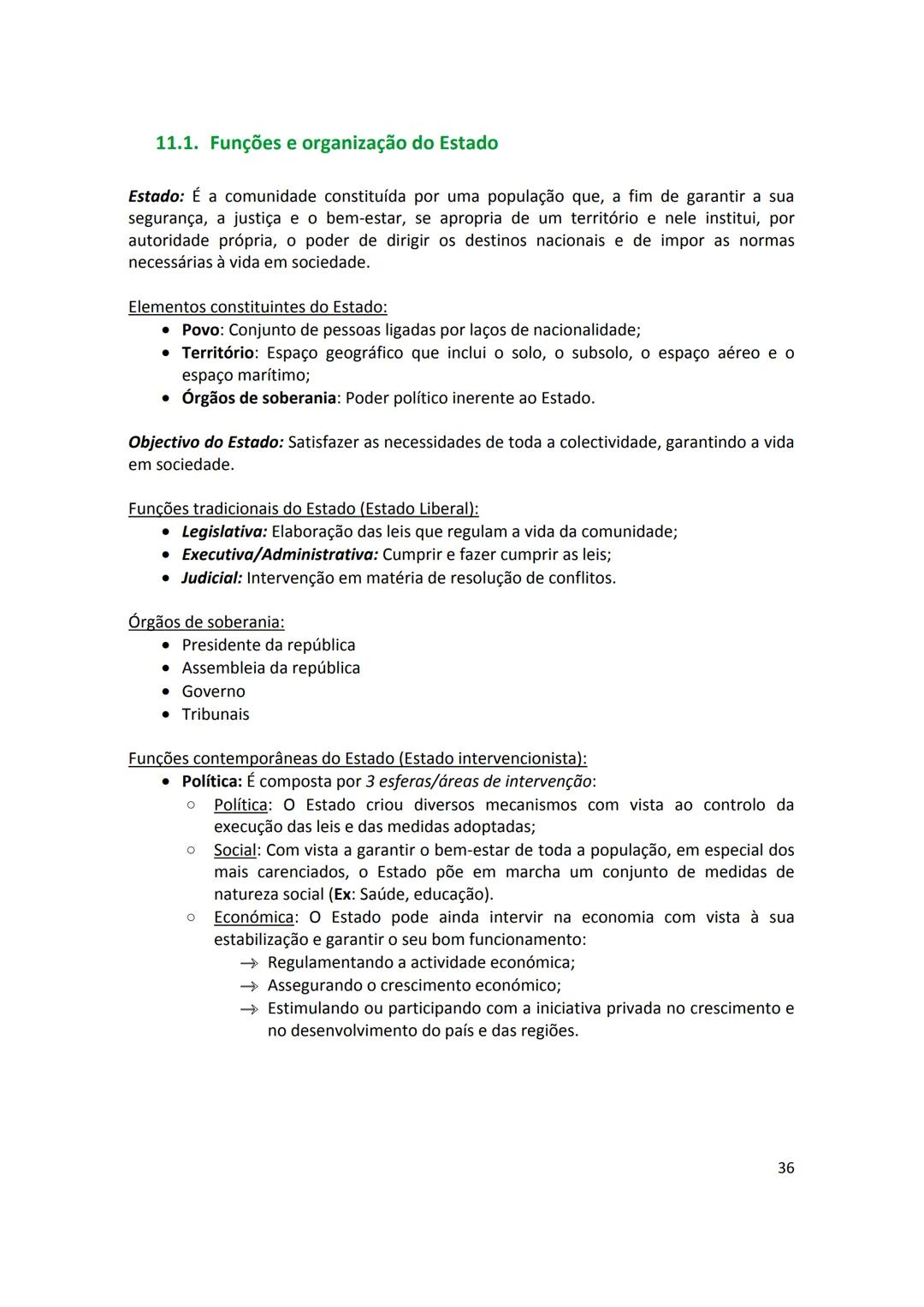 11.1. Funções e organização do Estado

Estado: É a comunidade constituída por uma população que, a fim de garantir a sua segurança, a justiça e o bem-estar, se apropria de um território e nele institui, por autoridade própria, o poder de dirigir os destinos nacionais e de impor as normas necessárias à vida em sociedade.

Elementos constituintes do Estado:
• Povo: Conjunto de pessoas ligadas por laços de nacionalidade;
• Território: Espaço geográfico que inclui o solo, o subsolo, o espaço aéreo e o espaço marítimo;
• Órgãos de soberania: Poder político inerente ao Estado.

Objectivo do Estado: Satisfazer as necessidades de toda a colectividade, garantindo a vida em sociedade.

Funções tradicionais do Estado (Estado Liberal):
• Legislativa: Elaboração das leis que regulam a vida da comunidade;
• Executiva/Administrativa: Cumprir e fazer cumprir as leis;
• Judicial: Intervenção em matéria de resolução de conflitos.

Órgãos de soberania:
• Presidente da república
• Assembleia da república
• Governo
• Tribunais

Funções contemporâneas do Estado (Estado intervencionista):
• Política: É composta por 3 esferas/áreas de intervenção:
○ Política: O Estado criou diversos mecanismos com vista ao controlo da execução das leis e das medidas adoptadas;
○ Social: Com vista a garantir o bem-estar de toda a população, em especial dos mais carenciados, o Estado põe em marcha um conjunto de medidas de natureza social (Ex: Saúde, educação).
○ Económica: O Estado pode ainda intervir na economia com vista à sua estabilização e garantir o seu bom funcionamento:
→ Regulamentando a actividade económica;
→ Assegurando o crescimento económico;
→ Estimulando ou participando com a iniciativa privada no crescimento e no desenvolvimento do país e das regiões.

36